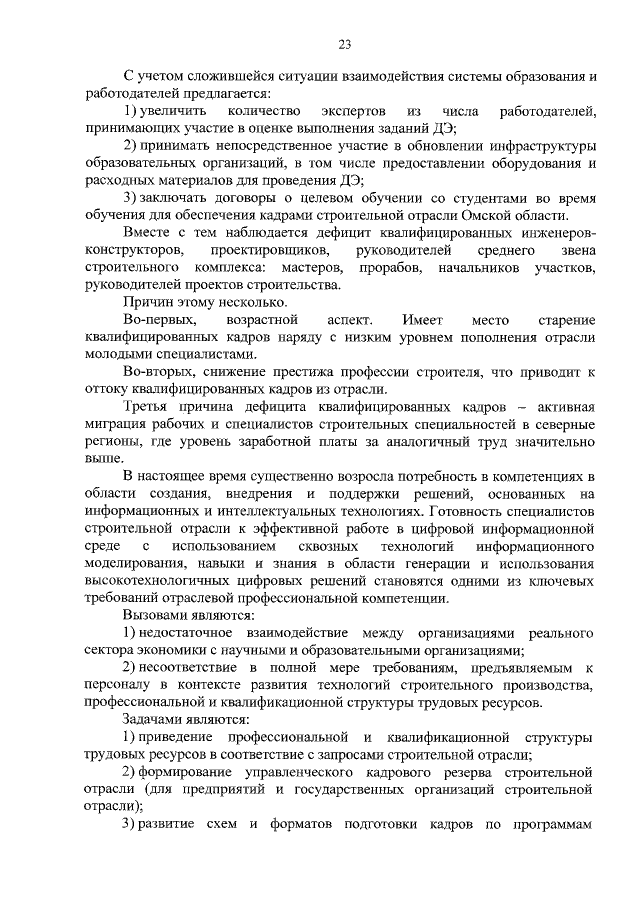 23

С учетом сложившейся ситуации взаимодействия системы образования и работодателей предлагается:

1) увеличить количество экспертов из числа работодателей, принимающих участие в оценке выполнения заданий ДЭ;

2) принимать непосредственное участие в обновлении инфраструктуры образовательных организаций, в том числе предоставлении оборудования и расходных материалов для проведения ДЭ;

3) заключать договоры о целевом обучении со студентами во время обучения для обеспечения кадрами строительной отрасли Омской области.

Вместе с тем наблюдается дефицит квалифицированных инженеров-конструкторов, проектировщиков, руководителей среднего звена строительного комплекса: мастеров, прорабов, начальников участков, руководителей проектов строительства.

Причин этому несколько.

Во-первых, возрастной аспект. Имеет место старение квалифицированных кадров наряду с низким уровнем пополнения отрасли молодыми специалистами.

Во-вторых, снижение престижа профессии строителя, что приводит к оттоку квалифицированных кадров из отрасли.

Третья причина дефицита квалифицированных кадров – активная миграция рабочих и специалистов строительных специальностей в северные регионы, где уровень заработной платы за аналогичный труд значительно выше.

В настоящее время существенно возросла потребность в компетенциях в области создания, внедрения и поддержки решений, основанных на информационных и интеллектуальных технологиях. Готовность специалистов строительной отрасли к эффективной работе в цифровой информационной среде с использованием сквозных технологий информационного моделирования, навыки и знания в области генерации и использования высокотехнологичных цифровых решений становятся одними из ключевых требований отраслевой профессиональной компетенции.

Вызовами являются:

1) недостаточное взаимодействие между организациями реального сектора экономики с научными и образовательными организациями;

2) несоответствие в полной мере требованиям, предъявляемым к персоналу в контексте развития технологий строительного производства, профессиональной и квалификационной структуры трудовых ресурсов.

Задачами являются:

1) приведение профессиональной и квалификационной структуры трудовых ресурсов в соответствие с запросами строительной отрасли;

2) формирование управленческого кадрового резерва строительной отрасли (для предприятий и государственных организаций строительной отрасли);

3) развитие схем и форматов подготовки кадров по программам